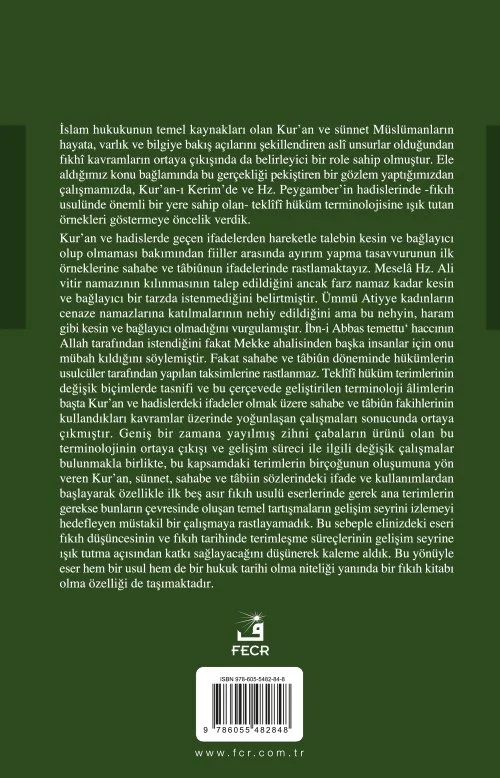 İslam hukukunun temel kaynakları olan Kur'an ve sünnet Müslümanların hayata, varlık ve bilgiye bakış açılarını şekillendiren aslî unsurlar olduğundan fıkhî kavramların ortaya çıkışında da belirleyici bir role sahip olmuştur. Ele aldığımız konu bağlamında bu gerçekliği pekiştiren bir gözlem yaptığımızdan çalışmamızda, Kur'an-ı Kerim'de ve Hz. Peygamber'in hadislerinde -fıkıh usulünde önemli bir yere sahip olan- teklîfî hüküm terminolojisine ışık tutan örnekleri göstermeye öncelik verdik.

Kur'an ve hadislerde geçen ifadelerden hareketle talebin kesin ve bağlayıcı olup olmaması bakımından fiiller arasında ayırım yapma tasavvurunun ilk örneklerine sahabe ve tâbiûnun ifadelerinde rastlamaktayız. Meselâ Hz. Ali vitir namazının kılınmasının talep edildiğini ancak farz namaz kadar kesin ve bağlayıcı bir tarzda istenmediğini belirtmiştir. Ümmü Atiyye kadınların cenaze namazlarına katılmalarının nehiy edildiğini ama bu nehyin, haram gibi kesin ve bağlayıcı olmadığını vurgulamıştır. İbn-i Abbas temettu' haccının Allah tarafından istendiğini fakat Mekke ahalisinden başka insanlar için onu mübah kıldığını söylemiştir. Fakat sahabe ve tâbiûn döneminde hükümlerin usulcüler tarafından yapılan taksimlerine rastlanmaz. Teklîfî hüküm terimlerinin değişik biçimlerde tasnifi ve bu çerçevede geliştirilen terminoloji âlimlerin başta Kur'an ve hadislerdeki ifadeler olmak üzere sahabe ve tâbiûn fakihlerinin kullandıkları kavramlar üzerinde yoğunlaşan çalışmaları sonucunda ortaya çıkmıştır. Geniş bir zamana yayılmış zihni çabaların ürünü olan bu terminolojinin ortaya çıkışı ve gelişim süreci ile ilgili değişik çalışmalar bulunmakla birlikte, bu kapsamdaki terimlerin birçoğunun oluşumuna yön veren Kur'an, sünnet, sahabe ve tâbiin sözlerindeki ifade ve kullanımlardan başlayarak özellikle ilk beş asır fıkıh usulü eserlerinde gerek ana terimlerin gerekse bunların çevresinde oluşan temel tartışmaların gelişim seyrini izlemeyi hedefleyen müstakil bir çalışmaya rastlayamadık. Bu sebeple elinizdeki eseri fıkıh düşüncesinin ve fıkıh tarihinde terimleşme süreçlerinin gelişim seyrine ışık tutma açısından katkı sağlayacağını düşünerek kaleme aldık. Bu yönüyle eser hem bir usul hem de bir hukuk tarihi olma niteliği yanında bir fıkıh kitabı olma özelliği de taşımaktadır.

FECR

ISBN 978-605-5482-84-8

9 786055 482848

www.fcr.com.tr